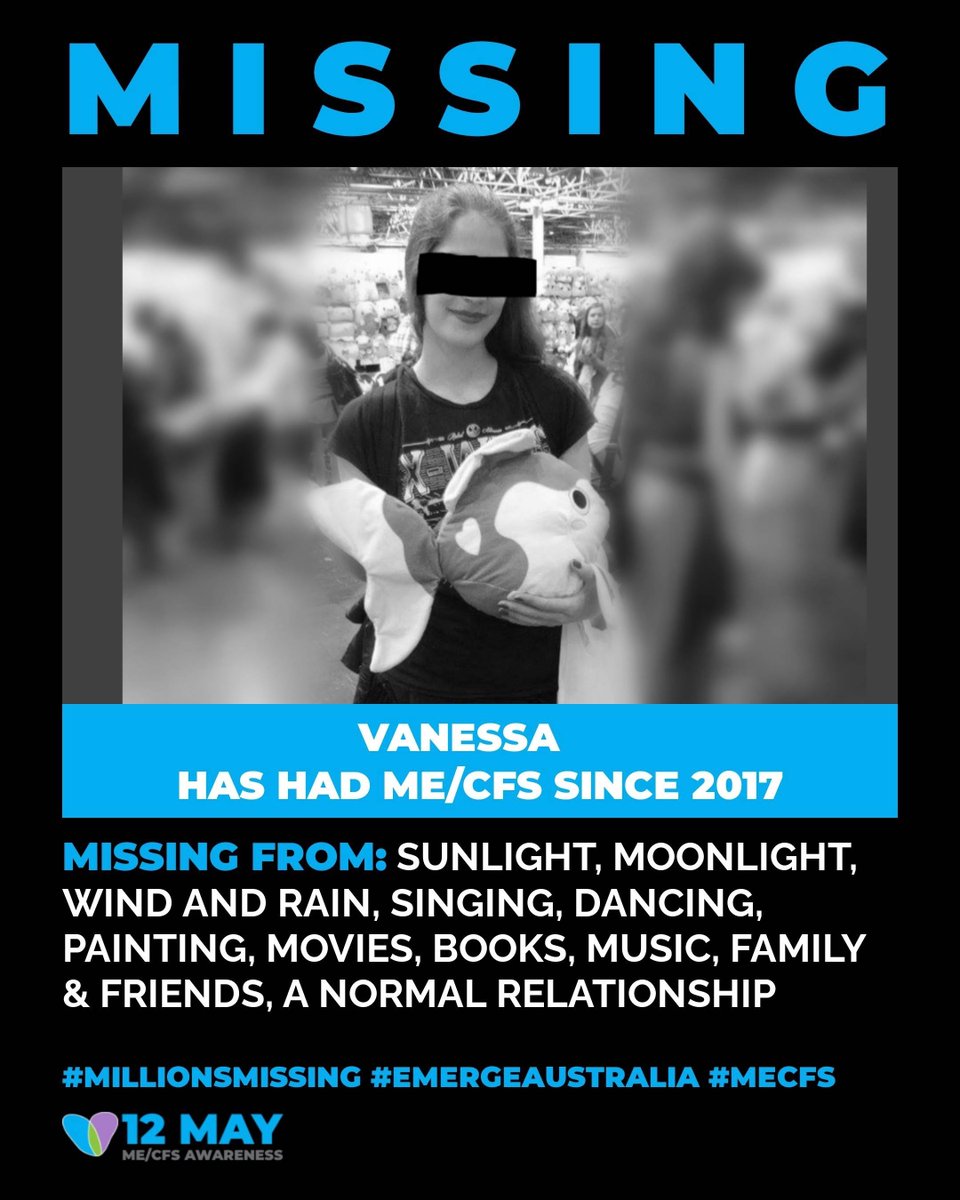 MISSING

VANESSA
HAS HAD ME/CFS SINCE 2017

MISSING FROM: SUNLIGHT, MOONLIGHT, WIND AND RAIN, SINGING, DANCING, PAINTING, MOVIES, BOOKS, MUSIC, FAMILY & FRIENDS, A NORMAL RELATIONSHIP

#MILLIONSMISSING #EMERGEAUSTRALIA #MECFS

12 MAY
ME/CFS AWARENESS